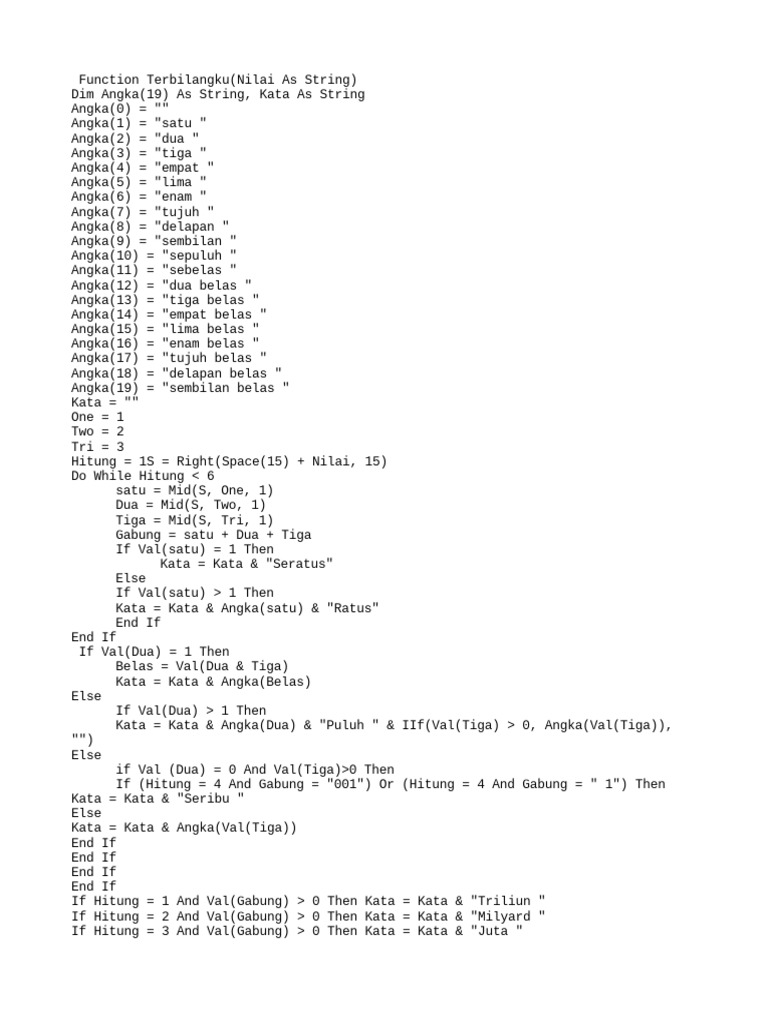 Function Terbilangku(Nilai As String)
Dim Angka(19) As String, Kata As String
Angka(0) = ""
Angka(1) = "satu "
Angka(2) = "dua "
Angka(3) = "tiga "
Angka(4) = "empat "
Angka(5) = "lima "
Angka(6) = "enam "
Angka(7) = "tujuh "
Angka(8) = "delapan "
Angka(9) = "sembilan "
Angka(10) = "sepuluh "
Angka(11) = "sebelas "
Angka(12) = "dua belas "
Angka(13) = "tiga belas "
Angka(14) = "empat belas "
Angka(15) = "lima belas "
Angka(16) = "enam belas "
Angka(17) = "tujuh belas "
Angka(18) = "delapan belas "
Angka(19) = "sembilan belas "
Kata = ""
One = 1
Two = 2
Tri = 3
Hitung = 1S = Right(Space(15) + Nilai, 15)
Do While Hitung < 6
satu = Mid(S, One, 1)
Dua = Mid(S, Two, 1)
Tiga = Mid(S, Tri, 1)
Gabung = satu + Dua + Tiga
If Val(satu) = 1 Then
Kata = Kata & "Seratus"
Else
If Val(satu) > 1 Then
Kata = Kata & Angka(satu) & "Ratus"
End If
End If
If Val(Dua) = 1 Then
Belas = Val(Dua & Tiga)
Kata = Kata & Angka(Belas)
Else
If Val(Dua) > 1 Then
Kata = Kata & Angka(Dua) & "Puluh " & IIf(Val(Tiga) > 0, Angka(Val(Tiga)), "")
Else
if Val (Dua) = 0 And Val(Tiga)>0 Then
If (Hitung = 4 And Gabung = "001") Or (Hitung = 4 And Gabung = " 1") Then
Kata = Kata & "Seribu "
Else
Kata = Kata & Angka(Val(Tiga))
End If
End If
End If
End If
If Hitung = 1 And Val(Gabung) > 0 Then Kata = Kata & "Triliun "
If Hitung = 2 And Val(Gabung) > 0 Then Kata = Kata & "Milyard "
If Hitung = 3 And Val(Gabung) > 0 Then Kata = Kata & "Juta "